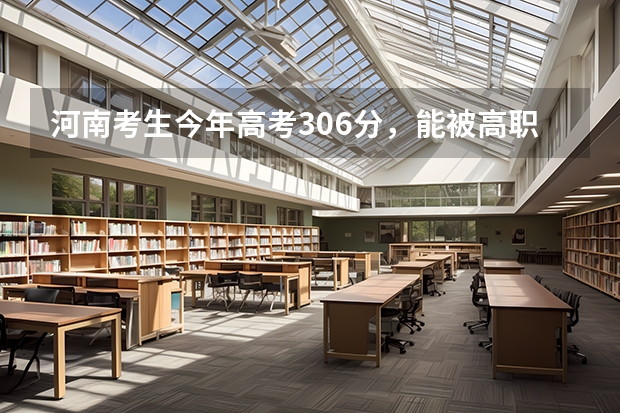 河南考生今年高考306分，能被高职